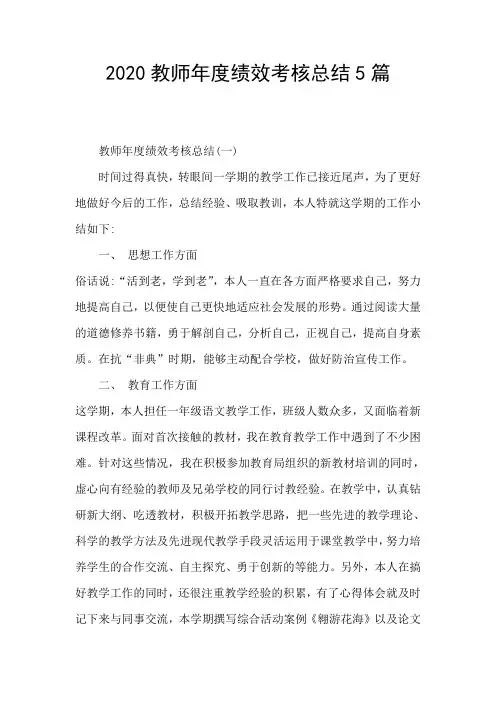 2020 教师年度绩效考核总结 5 篇

教师年度绩效考核总结(一)

时间过得真快，转眼间一学期的教学工作已接近尾声，为了更好地做好今后的工作，总结经验、吸取教训，本人特就这学期的工作小结如下:

一、 思想工作方面

俗话说:“活到老，学到老”，本人一直在各方面严格要求自己，努力地提高自己，以便使自己更快地适应社会发展的形势。通过阅读大量的道德修养书籍，勇于解剖自己，分析自己，正视自己，提高自身素质。在抗“非典”时期，能够主动配合学校，做好防治宣传工作。

二、 教育工作方面

这学期，本人担任一年级语文教学工作，班级人数众多，又面临着新课程改革。面对首次接触的教材，我在教育教学工作中遇到了不少困难。针对这些情况，我在积极参加教育局组织的新教材培训的同时，虚心向有经验的教师及兄弟学校的同行讨教经验。在教学中，认真钻研新大纲、吃透教材，积极开拓教学思路，把一些先进的教学理论、科学的教学方法及先进现代教学手段灵活运用于课堂教学中，努力培养学生的合作交流、自主探究、勇于创新的等能力。另外，本人在搞好教学工作的同时，还很注重教学经验的积累，有了心得体会就及时记下来与同事交流，本学期撰写综合活动案例《翱游花海》以及论文